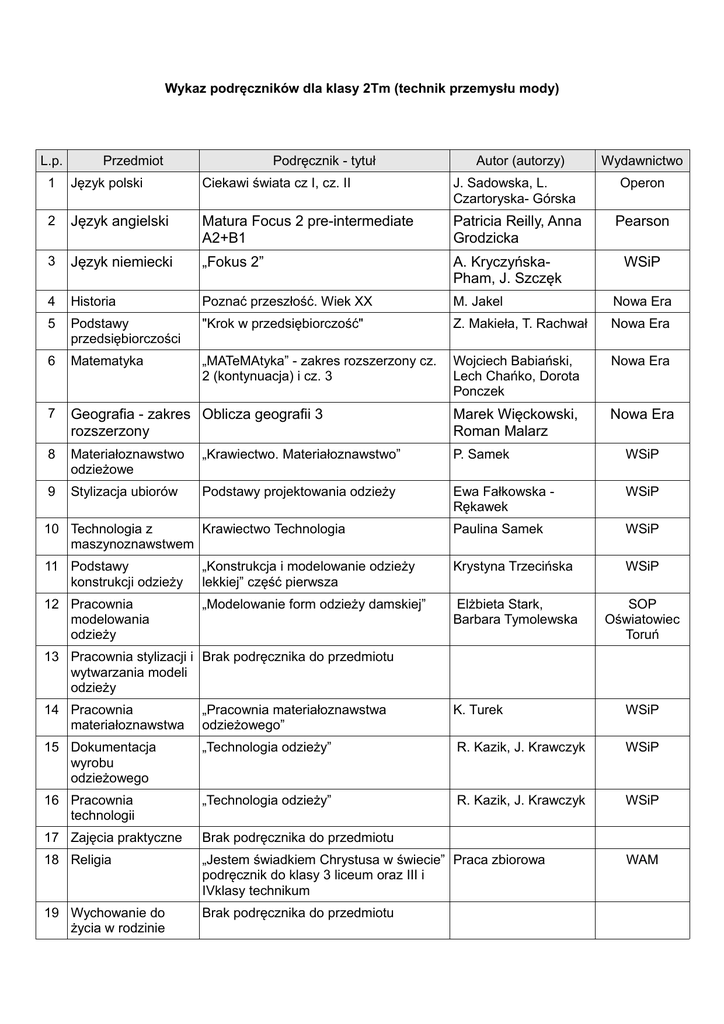 Wykaz podręczników dla klasy 2Tm (technik przemysłu mody)

| L.p. | Przedmiot | Podręcznik - tytuł | Autor (autorzy) | Wydawnictwo |
|---|---|---|---|---|
| 1 | Język polski | Ciekawi świata cz I, cz. II | J. Sadowska, L. Czartoryska- Górska | Operon |
| 2 | Język angielski | Matura Focus 2 pre-intermediate A2+B1 | Patricia Reilly, Anna Grodzicka | Pearson |
| 3 | Język niemiecki | „Fokus 2” | A. Kryczyńska-Pham, J. Szczęk | WSiP |
| 4 | Historia | Poznać przeszłość. Wiek XX | M. Jakel | Nowa Era |
| 5 | Podstawy przedsiębiorczości | "Krok w przedsiębiorczość" | Z. Makieła, T. Rachwał | Nowa Era |
| 6 | Matematyka | „MATeMAtyka” - zakres rozszerzony cz. 2 (kontynuacja) i cz. 3 | Wojciech Babiański, Lech Chańko, Dorota Ponczek | Nowa Era |
| 7 | Geografia - zakres rozszerzony | Oblicza geografii 3 | Marek Więckowski, Roman Malarz | Nowa Era |
| 8 | Materiałoznawstwo odzieżowe | „Krawiectwo. Materiałoznawstwo” | P. Samek | WSiP |
| 9 | Stylizacja ubiorów | Podstawy projektowania odzieży | Ewa Fałkowska - Rękawek | WSiP |
| 10 | Technologia z maszynoznawstwem | Krawiectwo Technologia | Paulina Samek | WSiP |
| 11 | Podstawy konstrukcji odzieży | „Konstrukcja i modelowanie odzieży lekkiej” część pierwsza | Krystyna Trzecińska | WSiP |
| 12 | Pracownia modelowania odzieży | „Modelowanie form odzieży damskiej” | Elżbieta Stark, Barbara Tymolewska | SOP Oświatowiec Toruń |
| 13 | Pracownia stylizacji i wytwarzania modeli odzieży | Brak podręcznika do przedmiotu | | |
| 14 | Pracownia materiałoznawstwa | „Pracownia materiałoznawstwa odzieżowego” | K. Turek | WSiP |
| 15 | Dokumentacja wyrobu odzieżowego | „Technologia odzieży” | R. Kazik, J. Krawczyk | WSiP |
| 16 | Pracownia technologii | „Technologia odzieży” | R. Kazik, J. Krawczyk | WSiP |
| 17 | Zajęcia praktyczne | Brak podręcznika do przedmiotu | | |
| 18 | Religia | „Jestem świadkiem Chrystusa w świecie” podręcznik do klasy 3 liceum oraz III i IVklasy technikum | Praca zbiorowa | WAM |
| 19 | Wychowanie do życia w rodzinie | Brak podręcznika do przedmiotu | | |